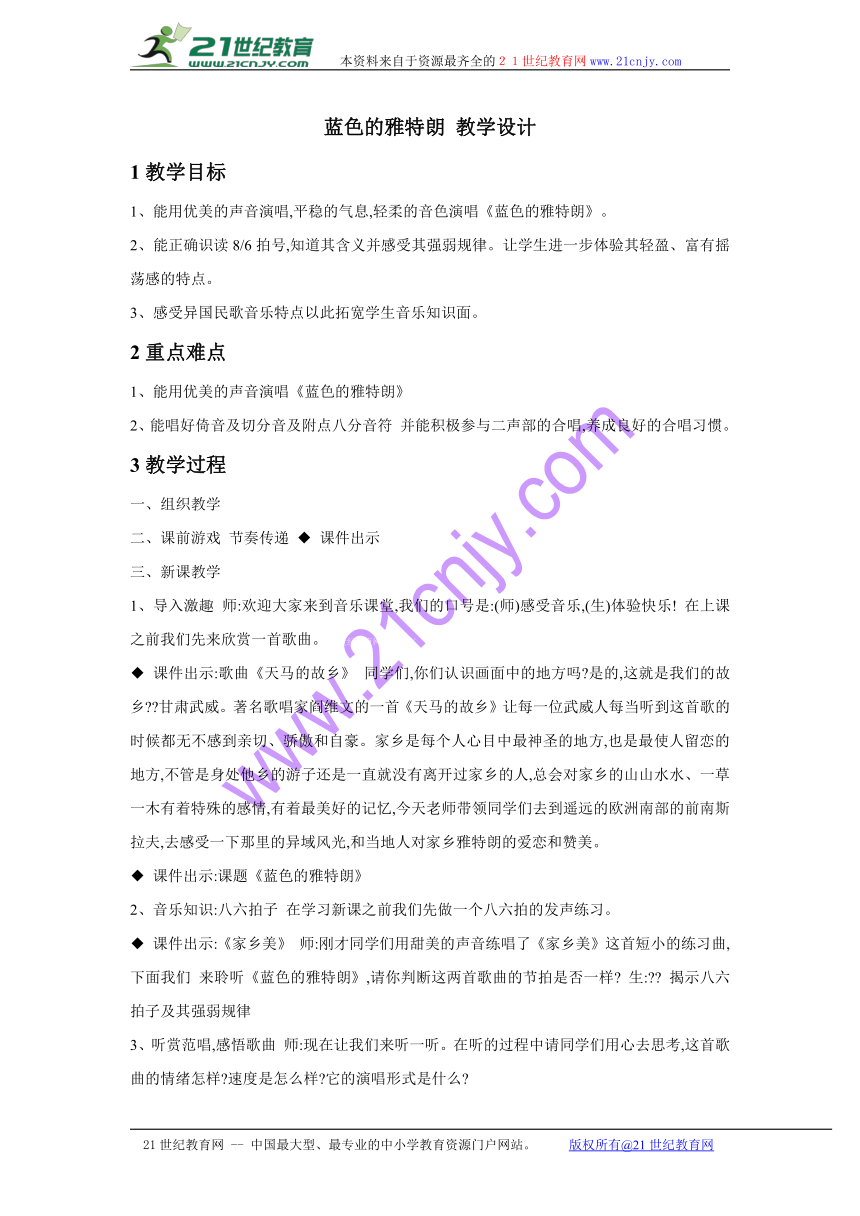 21世纪教育
www.21cnjy.com

本资料来自于资源最齐全的２１世纪教育网www.21cnjy.com

蓝色的雅特朗 教学设计

1 教学目标

1、能用优美的声音演唱,平稳的气息,轻柔的音色演唱《蓝色的雅特朗》。

2、能正确识读 8/6 拍号,知道其含义并感受其强弱规律。让学生进一步体验其轻盈、富有摇荡感的特点。

3、感受异国民歌音乐特点以此拓宽学生音乐知识面。

2 重点难点

1、能用优美的声音演唱《蓝色的雅特朗》

2、能唱好倚音及切分音及附点八分音符 并能积极参与二声部的合唱,养成良好的合唱习惯。

3 教学过程

一、组织教学

二、课前游戏 节奏传递 ◆ 课件出示

三、新课教学

1、导入激趣 师:欢迎大家来到音乐课堂,我们的口号是:(师)感受音乐,(生)体验快乐! 在上课之前我们先来欣赏一首歌曲。

◆ 课件出示:歌曲《天马的故乡》 同学们,你们认识画面中的地方吗?是的,这就是我们的故乡??甘肃武威。著名歌唱家阎维文的一首《天马的故乡》让每一位武威人每当听到这首歌的时候都无不感到亲切、骄傲和自豪。家乡是每个人心目中最神圣的地方,也是最使人留恋的地方,不管是身处他乡的游子还是一直就没有离开过家乡的人,总会对家乡的山山水水、一草一木有着特殊的感情,有着最美好的记忆,今天老师带领同学们去到遥远的欧洲南部的前南斯拉夫,去感受一下那里的异域风光,和当地人对家乡雅特朗的爱恋和赞美。

◆ 课件出示:课题《蓝色的雅特朗》

2、音乐知识:八六拍子 在学习新课之前我们先做一个八六拍的发声练习。

◆ 课件出示:《家乡美》 师:刚才同学们用甜美的声音练唱了《家乡美》这首短小的练习曲,下面我们 来聆听《蓝色的雅特朗》,请你判断这两首歌曲的节拍是否一样? 生:?? 揭示八六拍子及其强弱规律

3、听赏范唱,感悟歌曲 师:现在让我们来听一听。在听的过程中请同学们用心去思考,这首歌曲的情绪怎样?速度是怎么样?它的演唱形式是什么?

www.21cnjy.com

21 世纪教育网 -- 中国最大型、最专业的中小学教育资源门户网站。 版权所有@21 世纪教育网